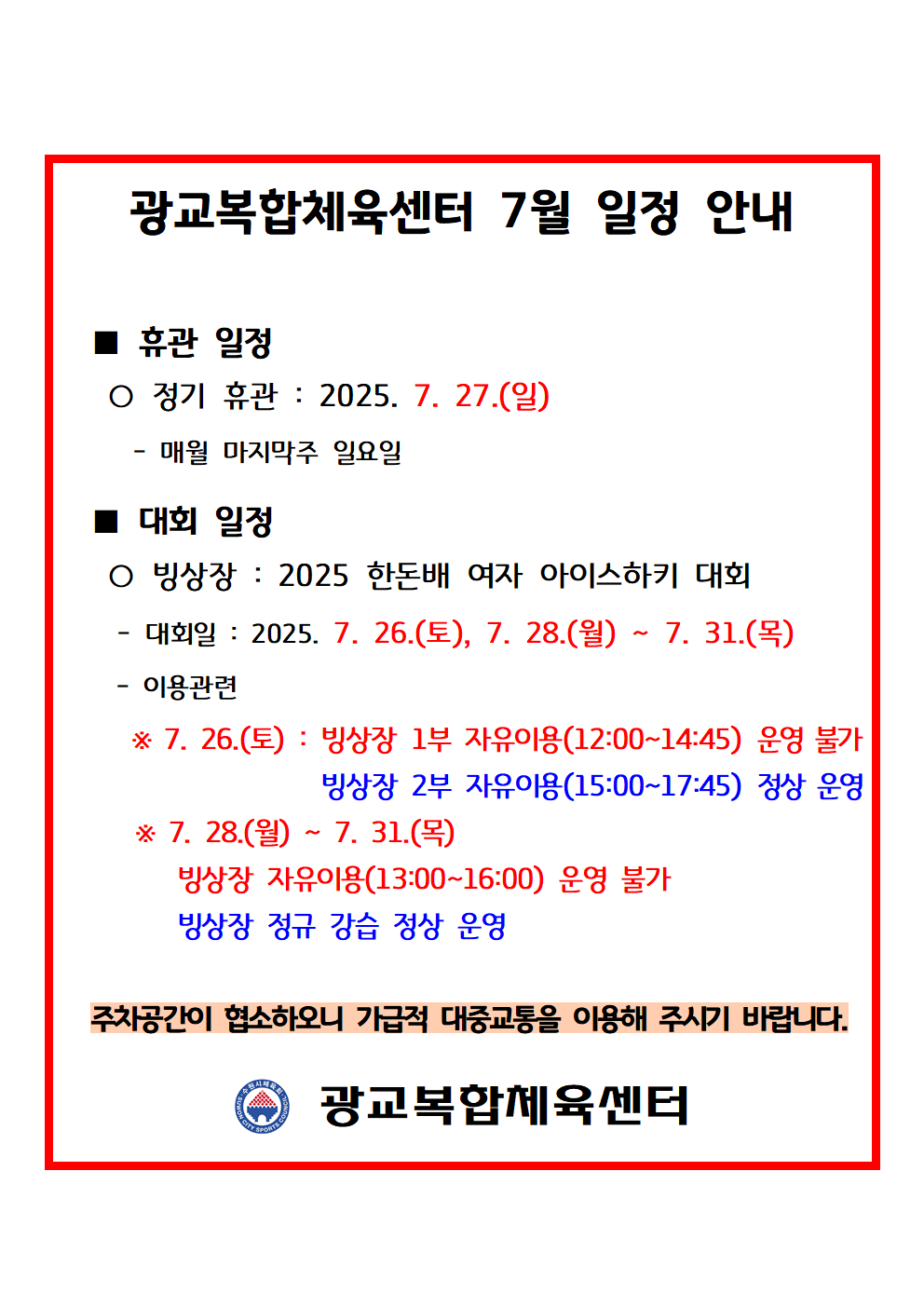 광교복합체육센터 7월 일정 안내

■ 휴관 일정

○ 정기 휴관 : 2025. 7. 27.(일)

- 매월 마지막주 일요일

■ 대회 일정

○ 빙상장 : 2025 한돈배 여자 아이스하키 대회

- 대회일 : 2025. 7. 26.(토), 7. 28.(월) ~ 7. 31.(목)

- 이용관련

※ 7. 26.(토) : 빙상장 1부 자유이용(12:00~14:45) 운영 불가
빙상장 2부 자유이용(15:00~17:45) 정상 운영

※ 7. 28.(월) ~ 7. 31.(목)
빙상장 자유이용(13:00~16:00) 운영 불가
빙상장 정규 강습 정상 운영

주차공간이 협소하오니 가급적 대중교통을 이용해 주시기 바랍니다.

수원시체육회 SUWON CITY SPORTS COUNCIL

광교복합체육센터